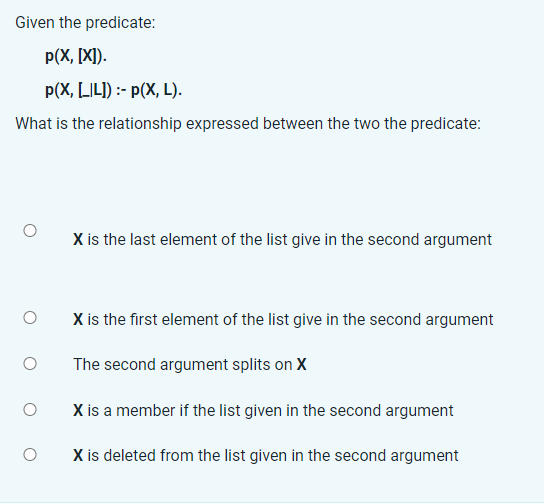 Given the predicate:

p(X, [X]).

p(X, [_|L]) :- p(X, L).

What is the relationship expressed between the two the predicate:

X is the last element of the list give in the second argument

X is the first element of the list give in the second argument

The second argument splits on X

X is a member if the list given in the second argument

X is deleted from the list given in the second argument